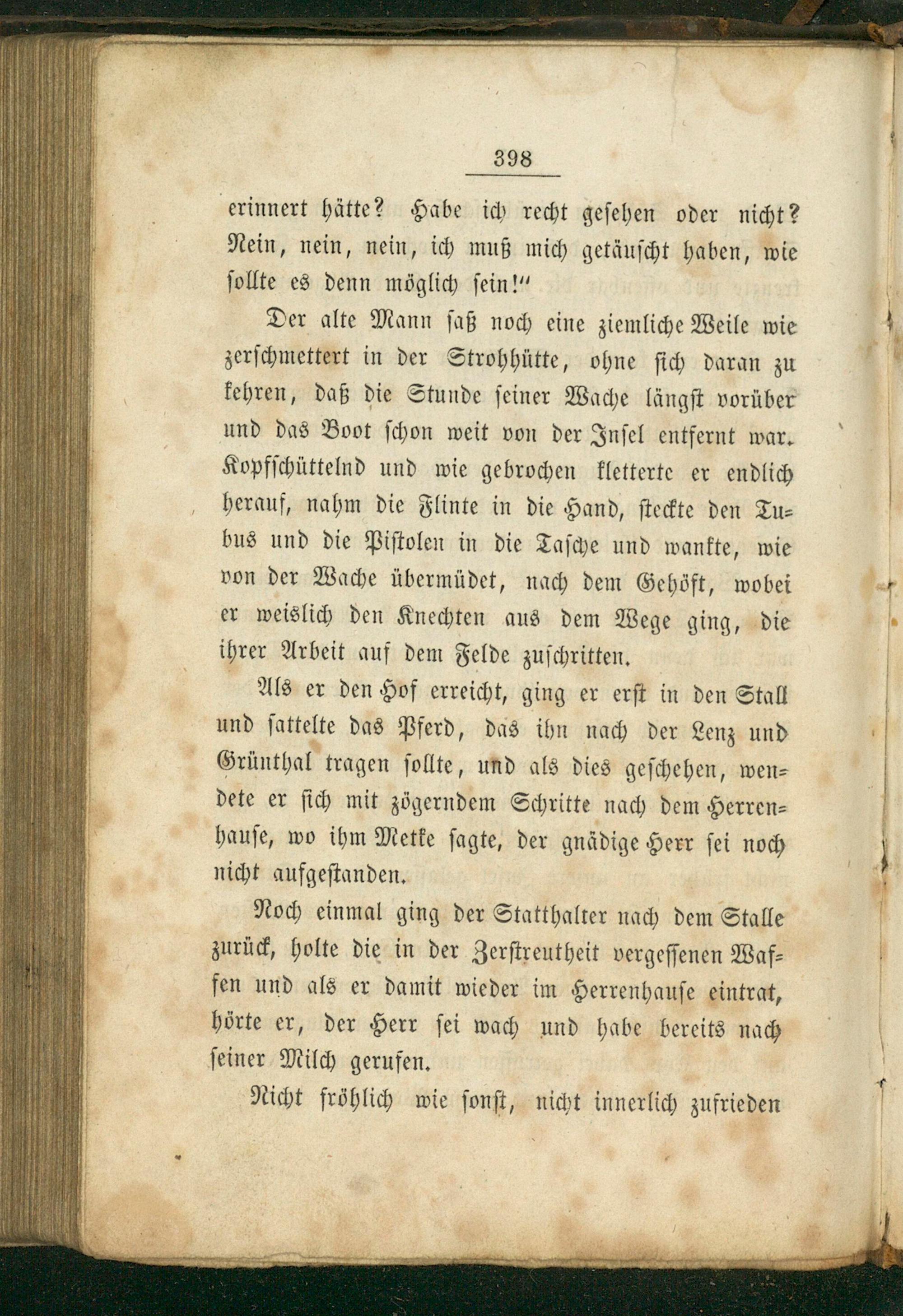 398

erinnert hätte? Habe ich recht gesehen oder nicht? Nein, nein, nein, ich muß mich getäuscht haben, wie sollte es denn möglich sein!"

Der alte Mann saß noch eine ziemliche Weile wie zerschmettert in der Strohhütte, ohne sich daran zu kehren, daß die Stunde seiner Wache längst vorüber und das Boot schon weit von der Insel entfernt war. Kopfschüttelnd und wie gebrochen kletterte er endlich herauf, nahm die Flinte in die Hand, steckte den Tubus und die Pistolen in die Tasche und wankte, wie von der Wache übermüdet, nach dem Gehöft, wobei er weislich den Knechten aus dem Wege ging, die ihrer Arbeit auf dem Felde zuschritten.

Als er den Hof erreicht, ging er erst in den Stall und sattelte das Pferd, das ihn nach der Lenz und Grünthal tragen sollte, und als dies geschehen, wendete er sich mit zögerndem Schritte nach dem Herrenhause, wo ihm Metke sagte, der gnädige Herr sei noch nicht aufgestanden.

Noch einmal ging der Statthalter nach dem Stalle zurück, holte die in der Zerstreutheit vergessenen Waffen und als er damit wieder im Herrenhause eintrat, hörte er, der Herr sei wach und habe bereits nach seiner Milch gerufen.

Nicht fröhlich wie sonst, nicht innerlich zufrieden